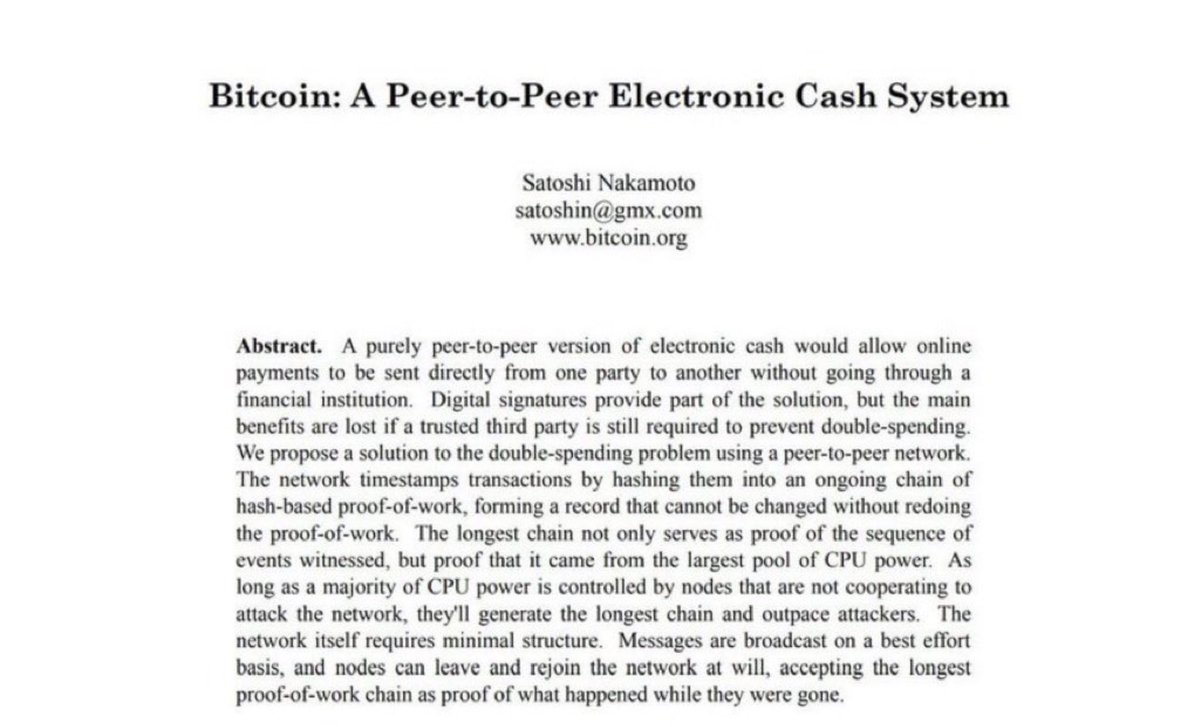 Bitcoin: A Peer-to-Peer Electronic Cash System

Satoshi Nakamoto
satoshin@gmx.com
www.bitcoin.org

Abstract. A purely peer-to-peer version of electronic cash would allow online payments to be sent directly from one party to another without going through a financial institution. Digital signatures provide part of the solution, but the main benefits are lost if a trusted third party is still required to prevent double-spending. We propose a solution to the double-spending problem using a peer-to-peer network. The network timestamps transactions by hashing them into an ongoing chain of hash-based proof-of-work, forming a record that cannot be changed without redoing the proof-of-work. The longest chain not only serves as proof of the sequence of events witnessed, but proof that it came from the largest pool of CPU power. As long as a majority of CPU power is controlled by nodes that are not cooperating to attack the network, they'll generate the longest chain and outpace attackers. The network itself requires minimal structure. Messages are broadcast on a best effort basis, and nodes can leave and rejoin the network at will, accepting the longest proof-of-work chain as proof of what happened while they were gone.